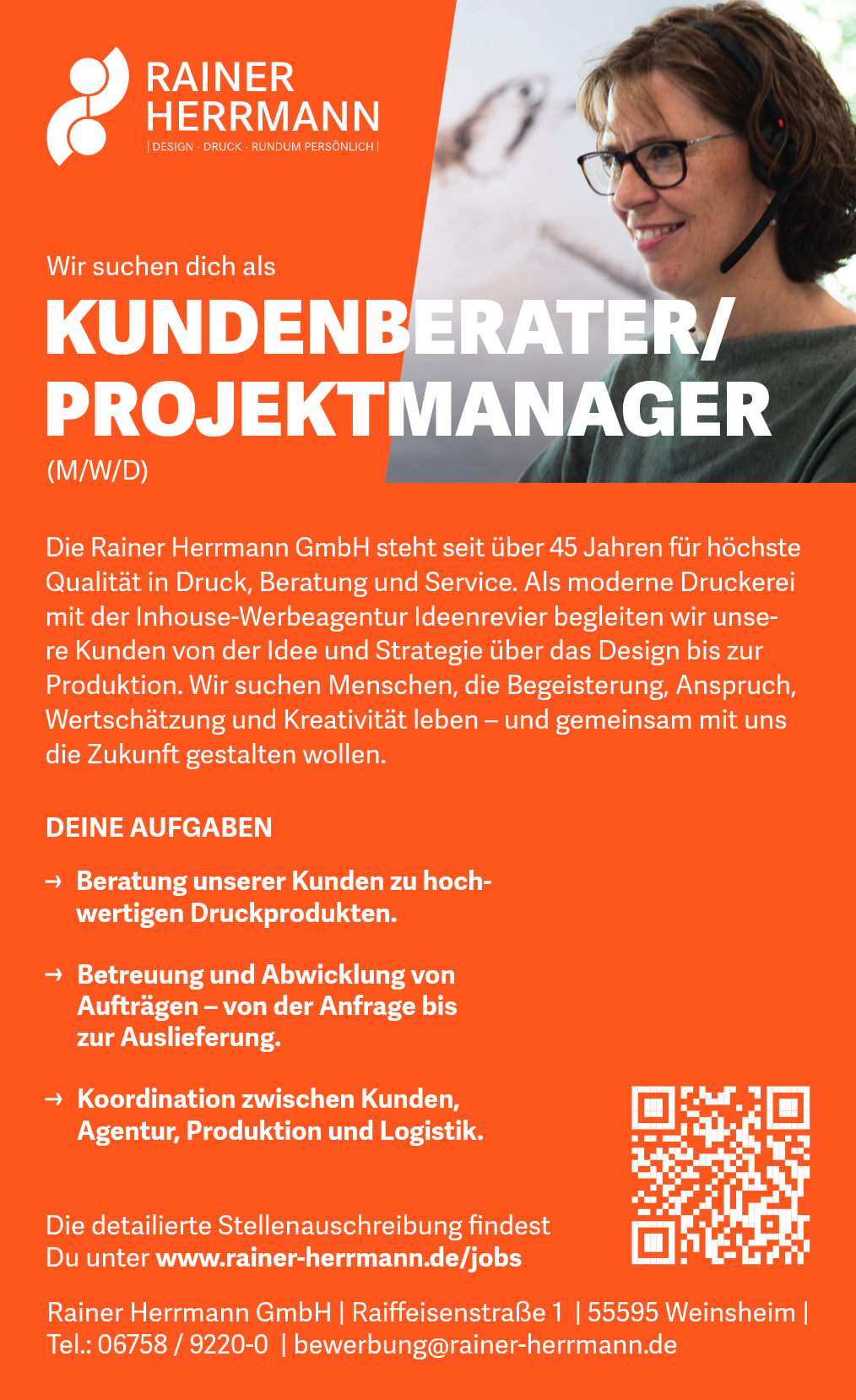 RAINER HERRMANN
| DESIGN · DRUCK · RUNDUM PERSÖNLICH |

Wir suchen dich als
KUNDENBERATER/ PROJEKTMANAGER
(M/W/D)

Die Rainer Herrmann GmbH steht seit über 45 Jahren für höchste Qualität in Druck, Beratung und Service. Als moderne Druckerei mit der Inhouse-Werbeagentur Ideenrevier begleiten wir unsere Kunden von der Idee und Strategie über das Design bis zur Produktion. Wir suchen Menschen, die Begeisterung, Anspruch, Wertschätzung und Kreativität leben – und gemeinsam mit uns die Zukunft gestalten wollen.

DEINE AUFGABEN

→ Beratung unserer Kunden zu hochwertigen Druckprodukten.

→ Betreuung und Abwicklung von Aufträgen – von der Anfrage bis zur Auslieferung.

→ Koordination zwischen Kunden, Agentur, Produktion und Logistik.

Die detailierte Stellenauschreibung findest Du unter www.rainer-herrmann.de/jobs

Rainer Herrmann GmbH | Raiffeisenstraße 1 | 55595 Weinsheim | Tel.: 06758 / 9220-0 | bewerbung@rainer-herrmann.de